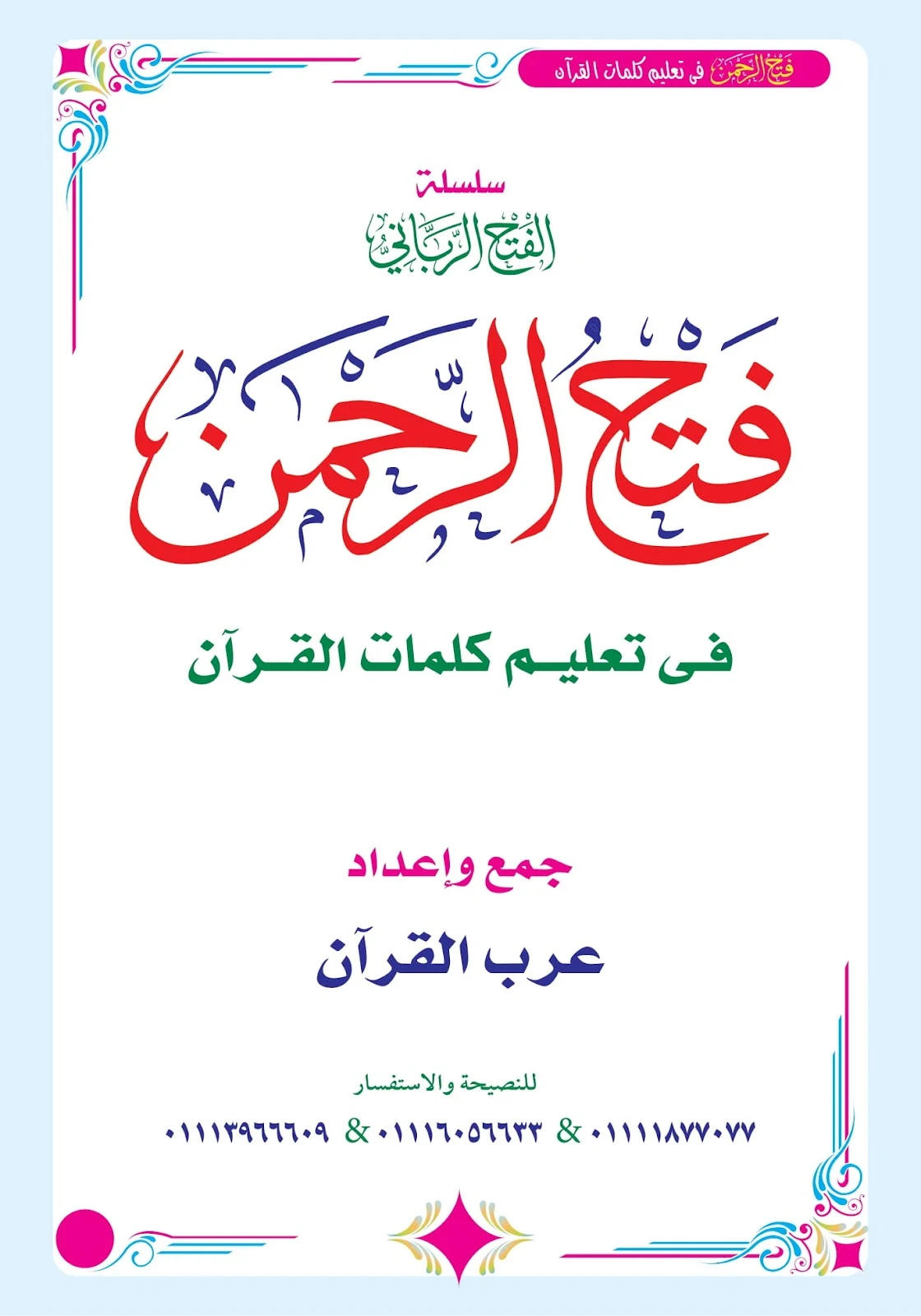 فتح الرحمن فى تعليم كلمات القرآن

سلسلة
الفتح الرباني

فتح الرحمن

فى تعليم كلمات القرآن

جمع وإعداد

عرب القرآن

للنصيحة والاستفسار

٠١١١١٨٧٧٠٧٧ & ٠١١١٦٠٥٦٦٣٣ & ٠١١١٣٩٦٦٦٠٩